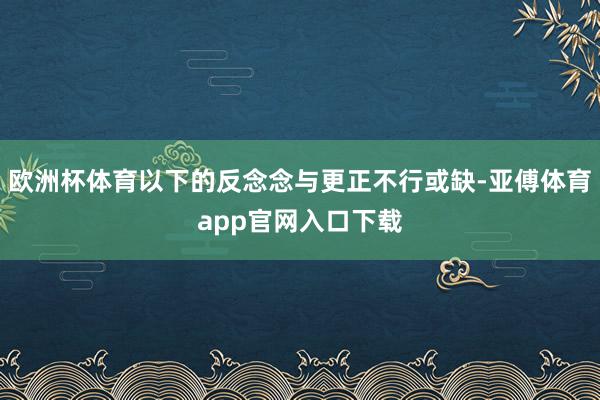 欧洲杯体育以下的反念念与更正不行或缺-亚傅体育app官网入口下载